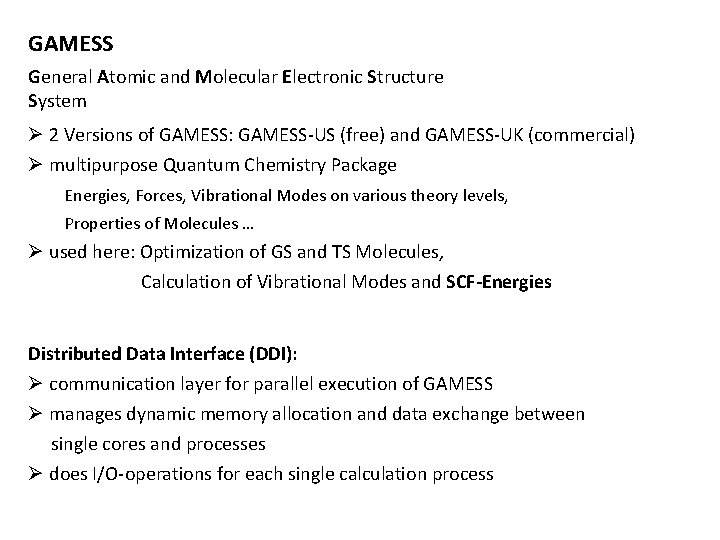 GAMESS

General Atomic and Molecular Electronic Structure System

➢ 2 Versions of GAMESS: GAMESS-US (free) and GAMESS-UK (commercial)

➢ multipurpose Quantum Chemistry Package

Energies, Forces, Vibrational Modes on various theory levels, Properties of Molecules …

➢ used here: Optimization of GS and TS Molecules,
Calculation of Vibrational Modes and SCF-Energies

Distributed Data Interface (DDI):

➢ communication layer for parallel execution of GAMESS

➢ manages dynamic memory allocation and data exchange between single cores and processes

➢ does I/O-operations for each single calculation process